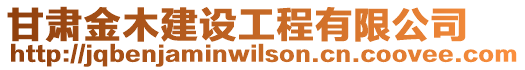 甘肃金木建设工程有限公司
http://jqbenjaminwilson.cn.coovee.com